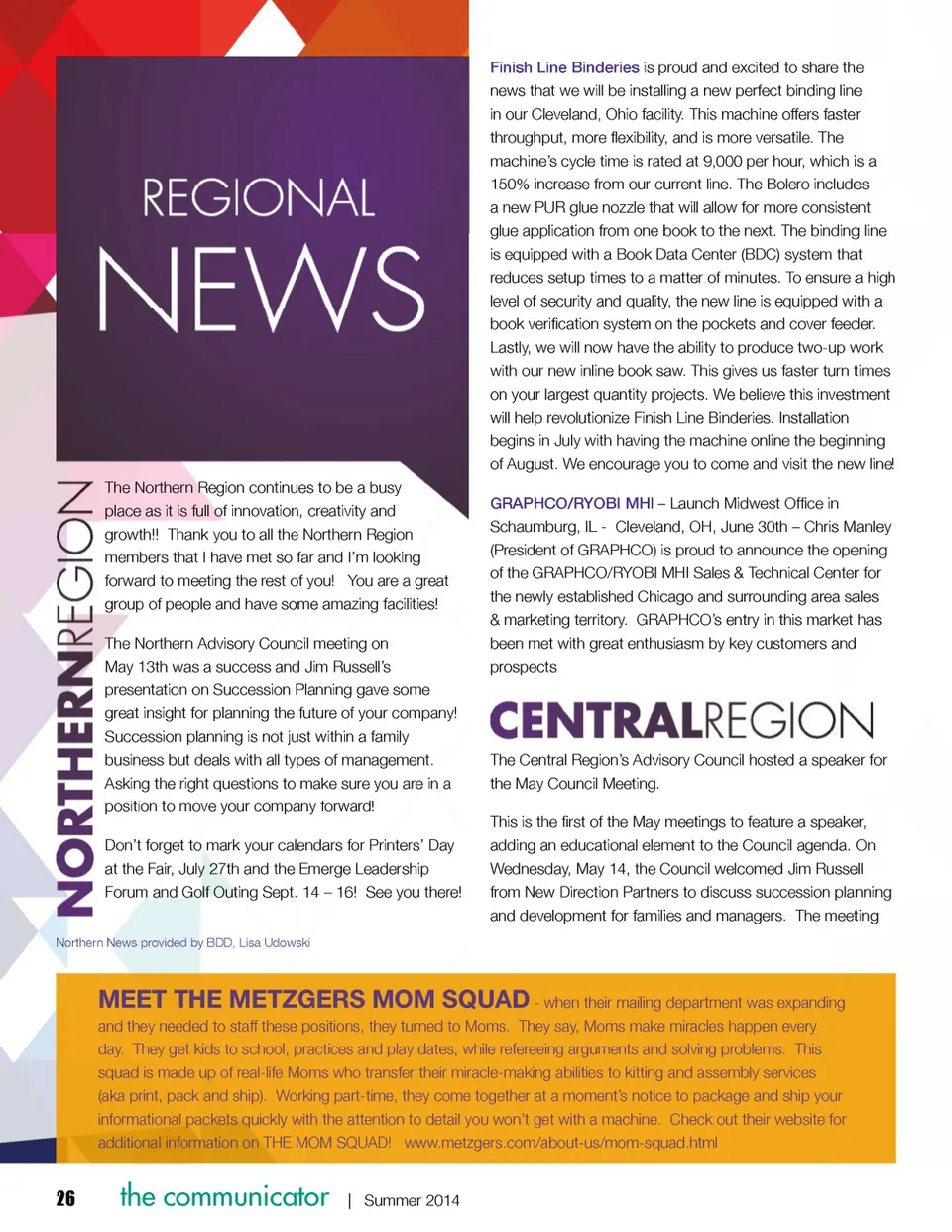 REGIONAL NEWS

NORTHERNREGION

The Northern Region continues to be a busy place as it is full of innovation, creativity and growth!! Thank you to all the Northern Region members that I have met so far and I'm looking forward to meeting the rest of you! You are a great group of people and have some amazing facilities!

The Northern Advisory Council meeting on May 13th was a success and Jim Russell's presentation on Succession Planning gave some great insight for planning the future of your company! Succession planning is not just within a family business but deals with all types of management. Asking the right questions to make sure you are in a position to move your company forward!

Don't forget to mark your calendars for Printers' Day at the Fair, July 27th and the Emerge Leadership Forum and Golf Outing Sept. 14 – 16! See you there!

Northern News provided by BDD, Lisa Udowski

Finish Line Binderies is proud and excited to share the news that we will be installing a new perfect binding line in our Cleveland, Ohio facility. This machine offers faster throughput, more flexibility, and is more versatile. The machine's cycle time is rated at 9,000 per hour, which is a 150% increase from our current line. The Bolero includes a new PUR glue nozzle that will allow for more consistent glue application from one book to the next. The binding line is equipped with a Book Data Center (BDC) system that reduces setup times to a matter of minutes. To ensure a high level of security and quality, the new line is equipped with a book verification system on the pockets and cover feeder. Lastly, we will now have the ability to produce two-up work with our new inline book saw. This gives us faster turn times on your largest quantity projects. We believe this investment will help revolutionize Finish Line Binderies. Installation begins in July with having the machine online the beginning of August. We encourage you to come and visit the new line!

GRAPHCO/RYOBI MHI – Launch Midwest Office in Schaumburg, IL - Cleveland, OH, June 30th – Chris Manley (President of GRAPHCO) is proud to announce the opening of the GRAPHCO/RYOBI MHI Sales & Technical Center for the newly established Chicago and surrounding area sales & marketing territory. GRAPHCO's entry in this market has been met with great enthusiasm by key customers and prospects

CENTRALREGION

The Central Region's Advisory Council hosted a speaker for the May Council Meeting.

This is the first of the May meetings to feature a speaker, adding an educational element to the Council agenda. On Wednesday, May 14, the Council welcomed Jim Russell from New Direction Partners to discuss succession planning and development for families and managers. The meeting

MEET THE METZGERS MOM SQUAD - when their mailing department was expanding and they needed to staff these positions, they turned to Moms. They say, Moms make miracles happen every day. They get kids to school, practices and play dates, while refereeing arguments and solving problems. This squad is made up of real-life Moms who transfer their miracle-making abilities to kitting and assembly services (aka print, pack and ship). Working part-time, they come together at a moment's notice to package and ship your informational packets quickly with the attention to detail you won't get with a machine. Check out their website for additional information on THE MOM SQUAD! www.metzgers.com/about-us/mom-squad.html

26 the communicator | Summer 2014